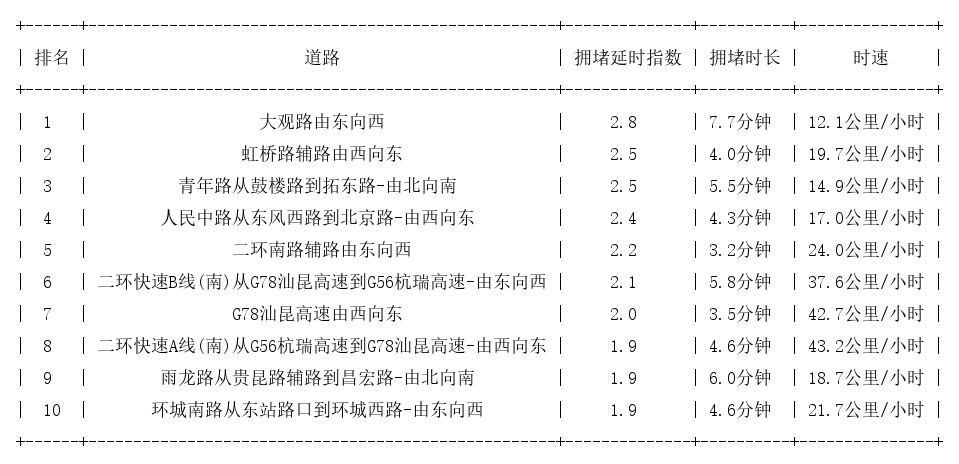 | 排名 | 道路 | 拥堵延时指数 | 拥堵时长 | 时速 |
|---|---|---|---|---|
| 1 | 大观路由东向西 | 2.8 | 7.7分钟 | 12.1公里/小时 |
| 2 | 虹桥路辅路由西向东 | 2.5 | 4.0分钟 | 19.7公里/小时 |
| 3 | 青年路从鼓楼路到拓东路-由北向南 | 2.5 | 5.5分钟 | 14.9公里/小时 |
| 4 | 人民中路从东风西路到北京路-由西向东 | 2.4 | 4.3分钟 | 17.0公里/小时 |
| 5 | 二环南路辅路由东向西 | 2.2 | 3.2分钟 | 24.0公里/小时 |
| 6 | 二环快速B线(南)从G78汕昆高速到G56杭瑞高速-由东向西 | 2.1 | 5.8分钟 | 37.6公里/小时 |
| 7 | G78汕昆高速由西向东 | 2.0 | 3.5分钟 | 42.7公里/小时 |
| 8 | 二环快速A线(南)从G56杭瑞高速到G78汕昆高速-由西向东 | 1.9 | 4.6分钟 | 43.2公里/小时 |
| 9 | 雨龙路从贵昆路辅路到昌宏路-由北向南 | 1.9 | 6.0分钟 | 18.7公里/小时 |
| 10 | 环城南路从东站路口到环城西路-由东向西 | 1.9 | 4.6分钟 | 21.7公里/小时 |